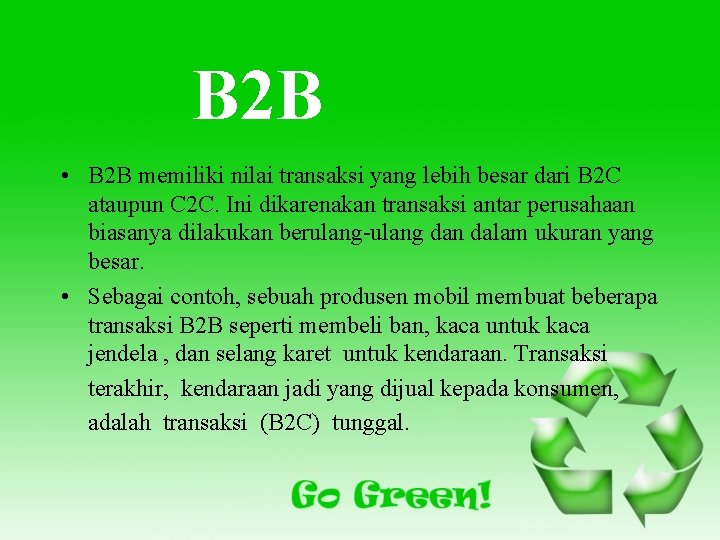 B2B

• B2B memiliki nilai transaksi yang lebih besar dari B2C ataupun C2C. Ini dikarenakan transaksi antar perusahaan biasanya dilakukan berulang-ulang dan dalam ukuran yang besar.

• Sebagai contoh, sebuah produsen mobil membuat beberapa transaksi B2B seperti membeli ban, kaca untuk kaca jendela , dan selang karet untuk kendaraan. Transaksi terakhir, kendaraan jadi yang dijual kepada konsumen, adalah transaksi (B2C) tunggal.

Go Green!